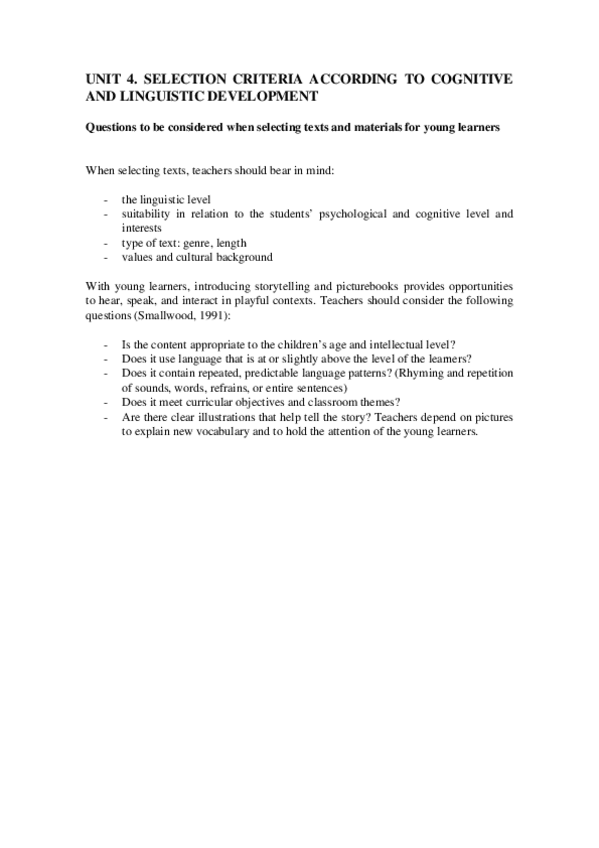 UNIT 4. SELECTION CRITERIA ACCORDING TO COGNITIVE AND LINGUISTIC DEVELOPMENT

Questions to be considered when selecting texts and materials for young learners

When selecting texts, teachers should bear in mind:

- the linguistic level
- suitability in relation to the students' psychological and cognitive level and interests
- type of text: genre, length
- values and cultural background

With young learners, introducing storytelling and picturebooks provides opportunities to hear, speak, and interact in playful contexts. Teachers should consider the following questions (Smallwood, 1991):

- Is the content appropriate to the children's age and intellectual level?
- Does it use language that is at or slightly above the level of the learners?
- Does it contain repeated, predictable language patterns? (Rhyming and repetition of sounds, words, refrains, or entire sentences)
- Does it meet curricular objectives and classroom themes?
- Are there clear illustrations that help tell the story? Teachers depend on pictures to explain new vocabulary and to hold the attention of the young learners.